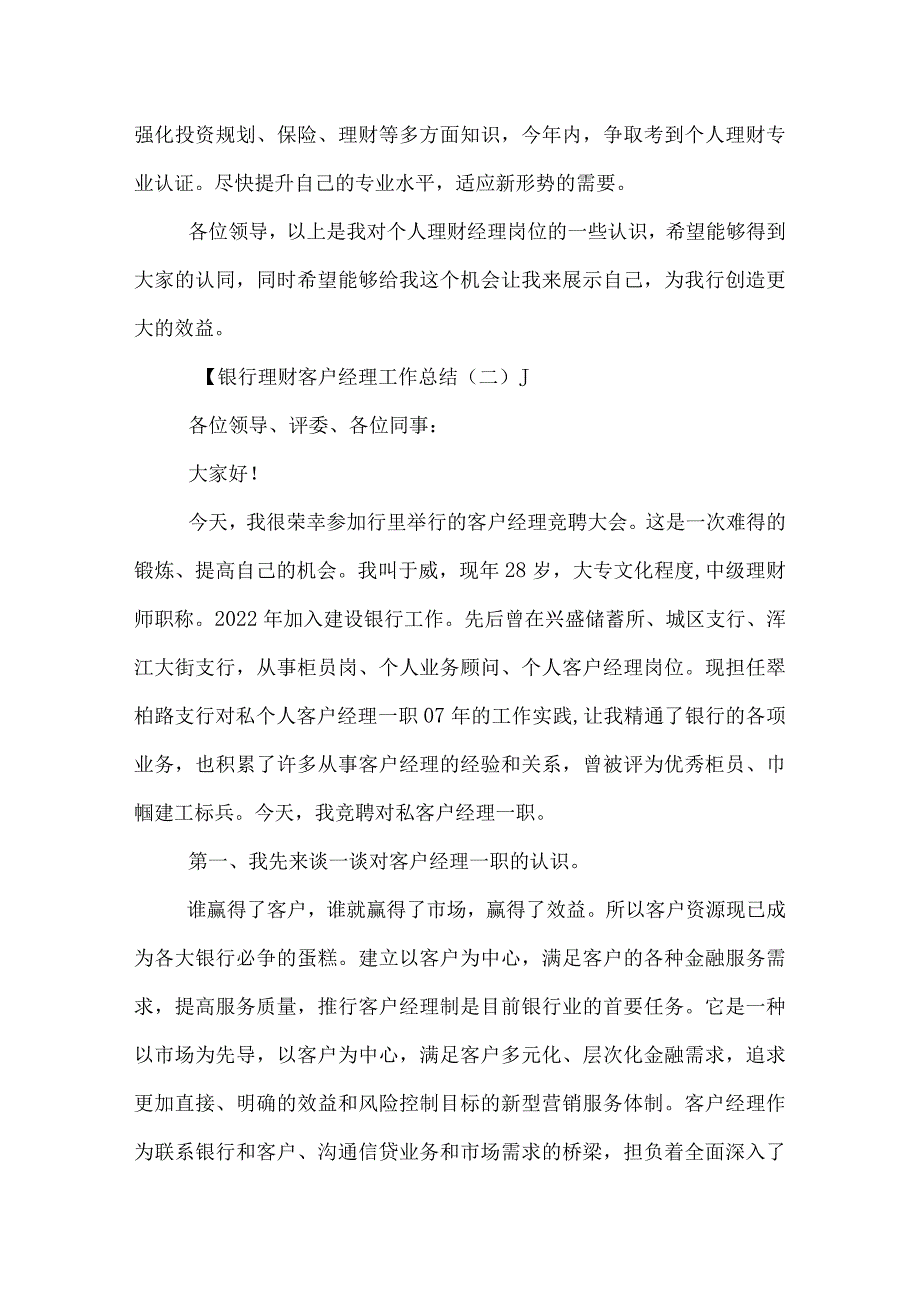 强化投资规划、保险、理财等多方面知识，今年内，争取考到个人理财专业认证。尽快提升自己的专业水平，适应新形势的需要。

各位领导，以上是我对个人理财经理岗位的一些认识，希望能够得到大家的认同，同时希望能够给我这个机会让我来展示自己，为我行创造更大的效益。

【银行理财客户经理工作总结（二）J

各位领导、评委、各位同事：

大家好！

今天，我很荣幸参加行里举行的客户经理竞聘大会。这是一次难得的锻炼、提高自己的机会。我叫于威，现年28岁，大专文化程度,中级理财师职称。2022年加入建设银行工作。先后曾在兴盛储蓄所、城区支行、浑江大街支行，从事柜员岗、个人业务顾问、个人客户经理岗位。现担任翠柏路支行对私个人客户经理一职07年的工作实践,让我精通了银行的各项业务，也积累了许多从事客户经理的经验和关系，曾被评为优秀柜员、巾帼建工标兵。今天，我竞聘对私客户经理一职。

第一、我先来谈一谈对客户经理一职的认识。

谁赢得了客户，谁就赢得了市场，赢得了效益。所以客户资源现已成为各大银行必争的蛋糕。建立以客户为中心，满足客户的各种金融服务需求，提高服务质量，推行客户经理制是目前银行业的首要任务。它是一种以市场为先导，以客户为中心，满足客户多元化、层次化金融需求，追求更加直接、明确的效益和风险控制目标的新型营销服务体制。客户经理作为联系银行和客户、沟通信贷业务和市场需求的桥梁，担负着全面深入了